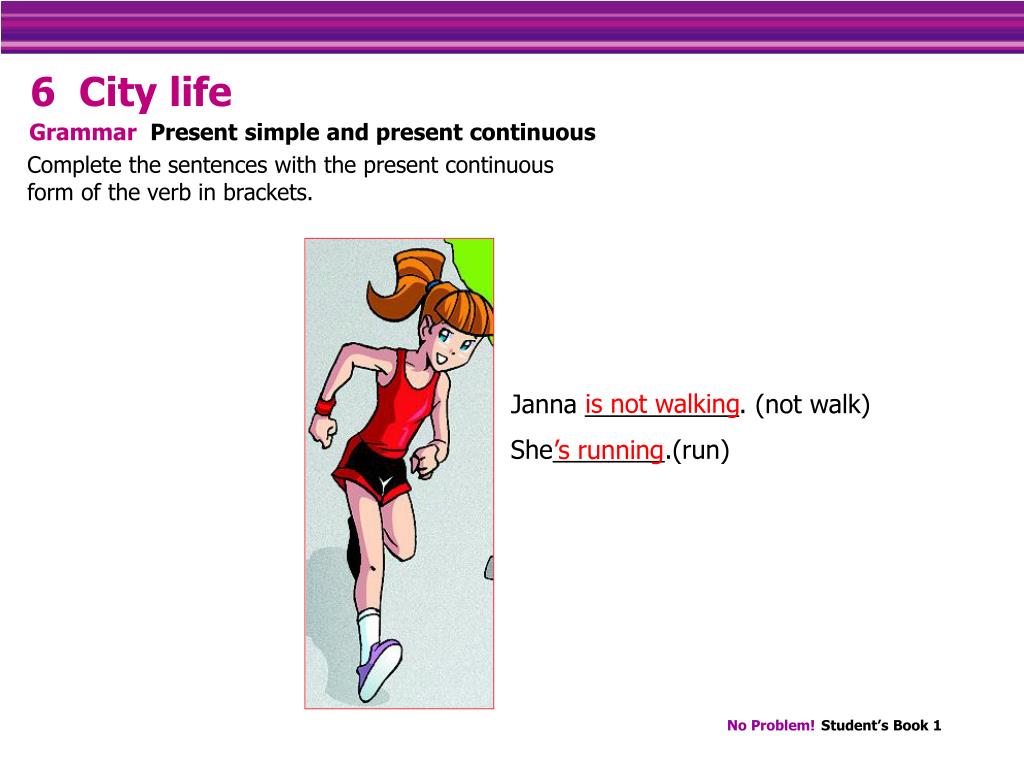 6 City life

Grammar Present simple and present continuous

Complete the sentences with the present continuous form of the verb in brackets.

Janna is not walking. (not walk)

She's running.(run)

No Problem! Student's Book 1